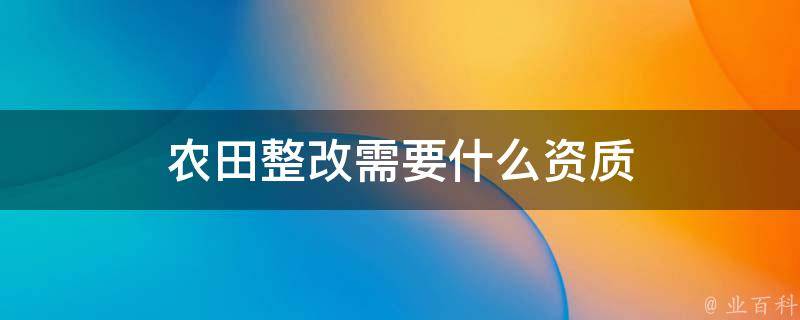 农田整改需要什么资质

@ 业百科